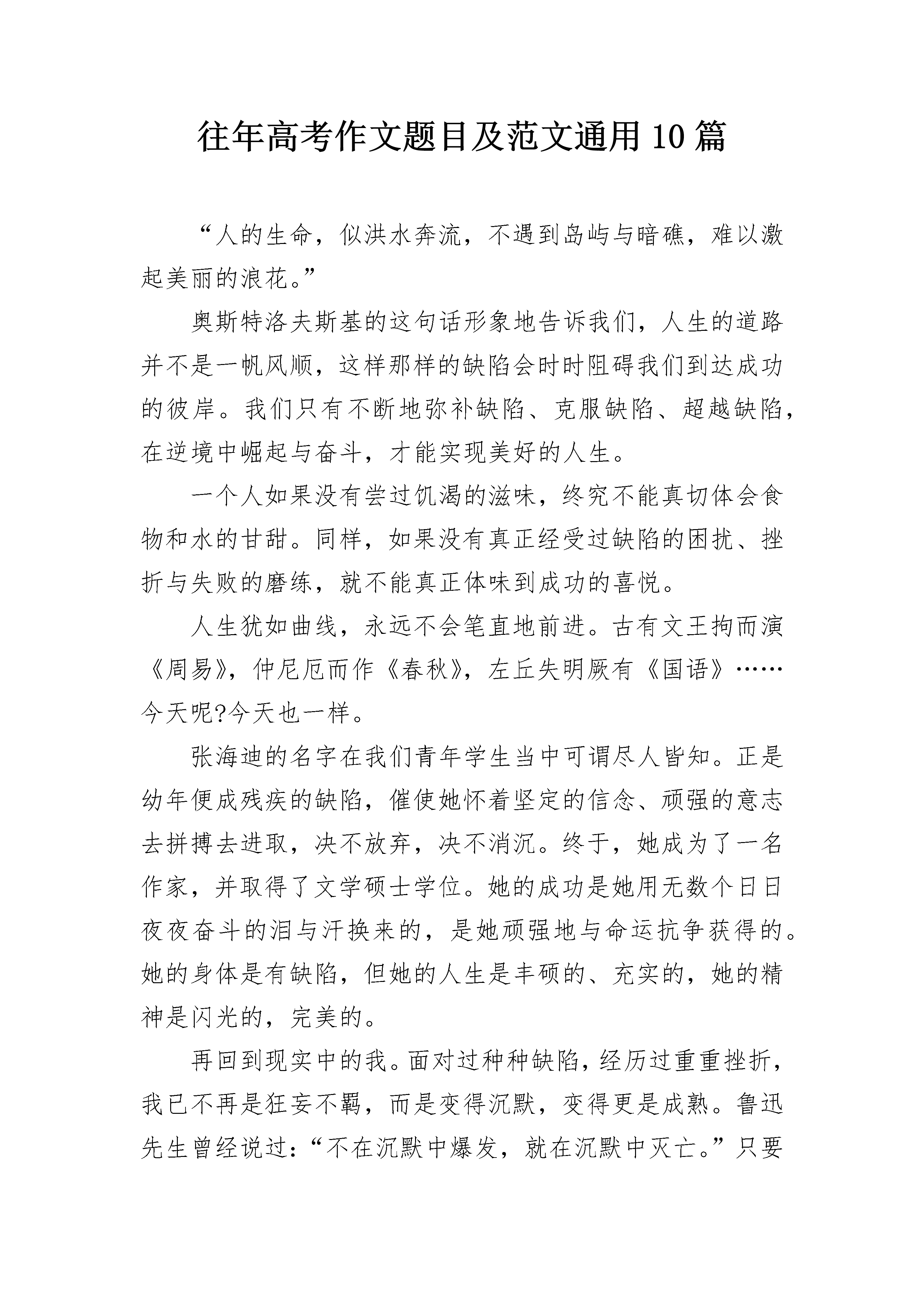 往年高考作文题目及范文通用10篇

“人的生命，似洪水奔流，不遇到岛屿与暗礁，难以激起美丽的浪花。”

奥斯特洛夫斯基的这句话形象地告诉我们，人生的道路并不是一帆风顺，这样那样的缺陷会时时阻碍我们到达成功的彼岸。我们只有不断地弥补缺陷、克服缺陷、超越缺陷，在逆境中崛起与奋斗，才能实现美好的人生。

一个人如果没有尝过饥渴的滋味，终究不能真切体会食物和水的甘甜。同样，如果没有真正经受过缺陷的困扰、挫折与失败的磨练，就不能真正体味到成功的喜悦。

人生犹如曲线，永远不会笔直地前进。古有文王拘而演《周易》，仲尼厄而作《春秋》，左丘失明厥有《国语》……今天呢?今天也一样。

张海迪的名字在我们青年学生当中可谓尽人皆知。正是幼年便成残疾的缺陷，催使她怀着坚定的信念、顽强的意志去拼搏去进取，决不放弃，决不消沉。终于，她成为了一名作家，并取得了文学硕士学位。她的成功是她用无数个日日夜夜奋斗的泪与汗换来的，是她顽强地与命运抗争获得的。她的身体是有缺陷，但她的人生是丰硕的、充实的，她的精神是闪光的，完美的。

再回到现实中的我。面对过种种缺陷，经历过重重挫折，我已不再是狂妄不羁，而是变得沉默，变得更是成熟。鲁迅先生曾经说过：“不在沉默中爆发，就在沉默中灭亡。”只要